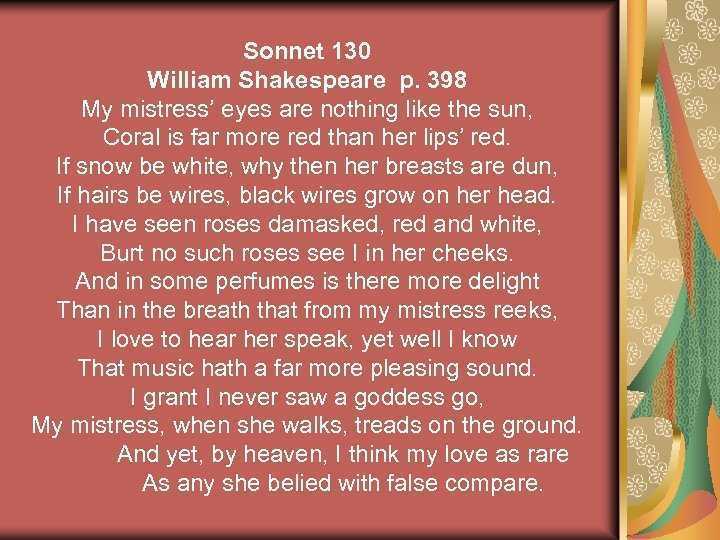 Sonnet 130
William Shakespeare p. 398
My mistress' eyes are nothing like the sun,
Coral is far more red than her lips' red.
If snow be white, why then her breasts are dun,
If hairs be wires, black wires grow on her head.
I have seen roses damasked, red and white,
Burt no such roses see I in her cheeks.
And in some perfumes is there more delight
Than in the breath that from my mistress reeks,
I love to hear her speak, yet well I know
That music hath a far more pleasing sound.
I grant I never saw a goddess go,
My mistress, when she walks, treads on the ground.
And yet, by heaven, I think my love as rare
As any she belied with false compare.